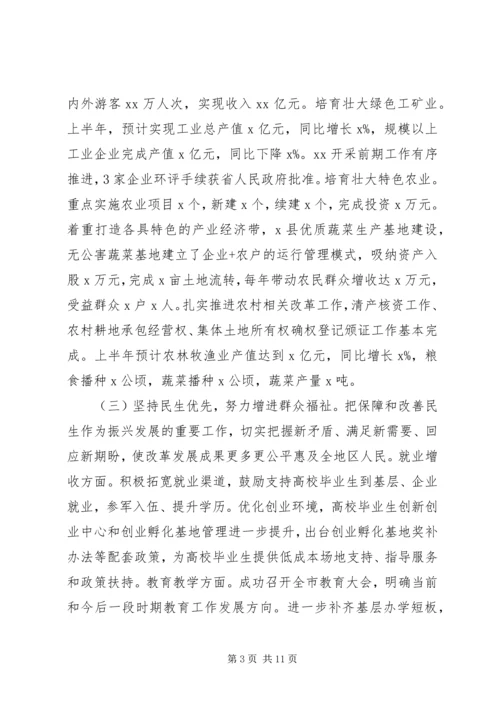 内外游客 xx 万人次，实现收入 xx 亿元。培育壮大绿色工矿业。上半年，预计实现工业总产值 x 亿元，同比增长 x%，规模以上工业企业完成产值 x 亿元，同比下降 x%。xx 开采前期工作有序推进，3 家企业环评手续获省人民政府批准。培育壮大特色农业。重点实施农业项目 x 个，新建 x 个，续建 x 个，完成投资 x 万元。着重打造各具特色的产业经济带，x 县优质蔬菜生产基地建设，无公害蔬菜基地建立了企业+农户的运行管理模式，吸纳资产入股 x 万元，完成 x 亩土地流转，每年带动农民群众增收达 x 万元，受益群众 x 户 x 人。扎实推进农村相关改革工作，清产核资工作、农村耕地承包经营权、集体土地所有权确权登记颁证工作基本完成。上半年预计农林牧渔业产值达到 x 亿元，同比增长 x%，粮食播种 x 公顷，蔬菜播种 x 公顷，蔬菜产量 x 吨。

（三）坚持民生优先，努力增进群众福祉。把保障和改善民生作为振兴发展的重要工作，切实把握新矛盾、满足新需要、回应新期盼，使改革发展成果更多更公平惠及全地区人民。就业增收方面。积极拓宽就业渠道，鼓励支持高校毕业生到基层、企业就业，参军入伍、提升学历。优化创业环境，高校毕业生创新创业中心和创业孵化基地管理进一步提升，出台创业孵化基地奖补办法等配套政策，为高校毕业生提供低成本场地支持、指导服务和政策扶持。教育教学方面。成功召开全市教育大会，明确当前和今后一段时期教育工作发展方向。进一步补齐基层办学短板，

第 3 页 共 11 页